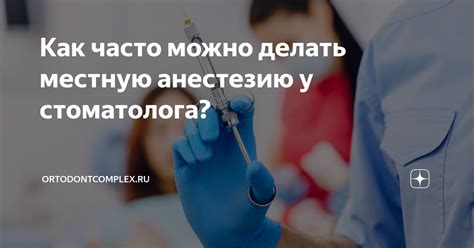 Как часто можно делать местную анестезию у стоматолога?

ORTODONTCOMPLEX.RU